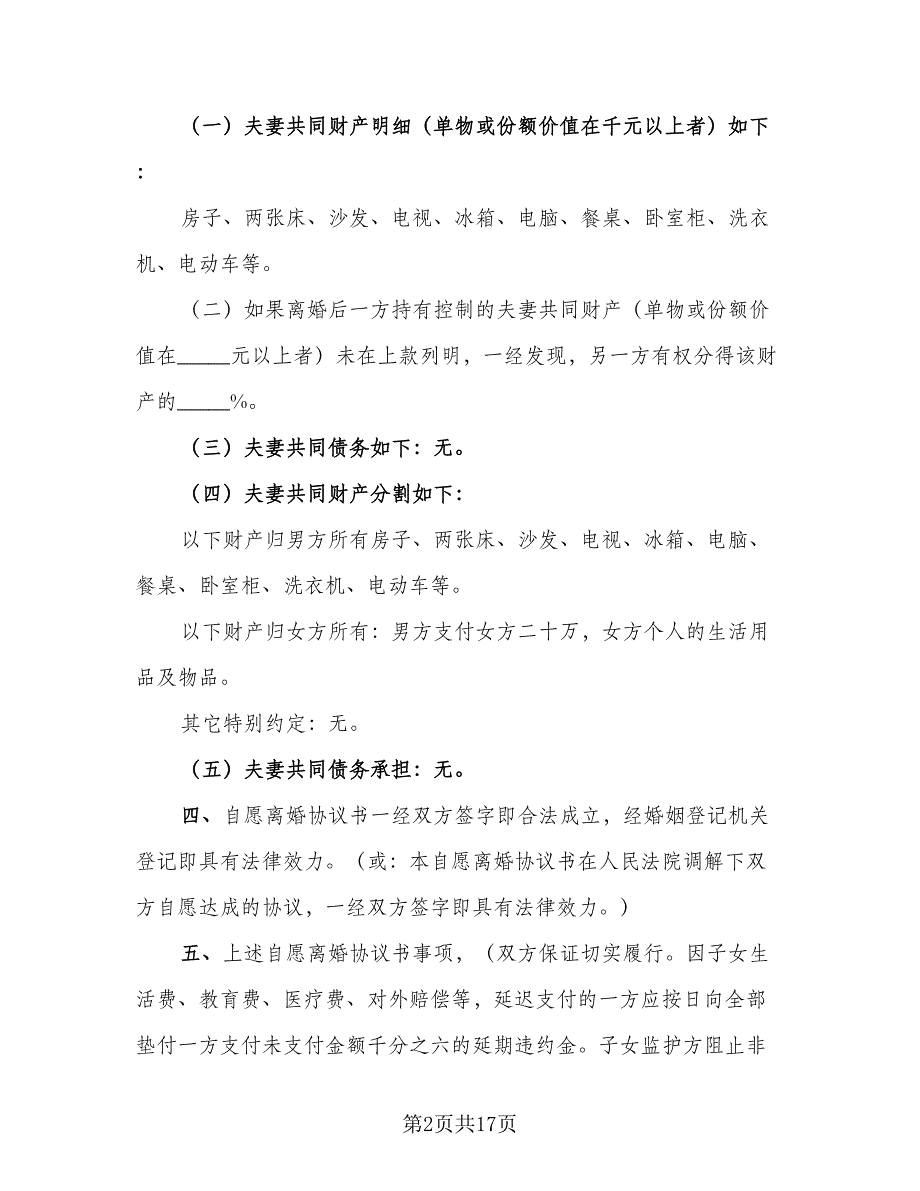 （一）夫妻共同财产明细（单物或份额价值在千元以上者）如下：

房子、两张床、沙发、电视、冰箱、电脑、餐桌、卧室柜、洗衣机、电动车等。

（二）如果离婚后一方持有控制的夫妻共同财产（单物或份额价值在_____元以上者）未在上款列明，一经发现，另一方有权分得该财产的_____%。

（三）夫妻共同债务如下：无。

（四）夫妻共同财产分割如下：

以下财产归男方所有房子、两张床、沙发、电视、冰箱、电脑、餐桌、卧室柜、洗衣机、电动车等。

以下财产归女方所有：男方支付女方二十万，女方个人的生活用品及物品。

其它特别约定：无。

（五）夫妻共同债务承担：无。

四、自愿离婚协议书一经双方签字即合法成立，经婚姻登记机关登记即具有法律效力。（或：本自愿离婚协议书在人民法院调解下双方自愿达成的协议，一经双方签字即具有法律效力。）

五、上述自愿离婚协议书事项，（双方保证切实履行。因子女生活费、教育费、医疗费、对外赔偿等，延迟支付的一方应按日向全部垫付一方支付未支付金额千分之六的延期违约金。子女监护方阻止非

第2页共17页